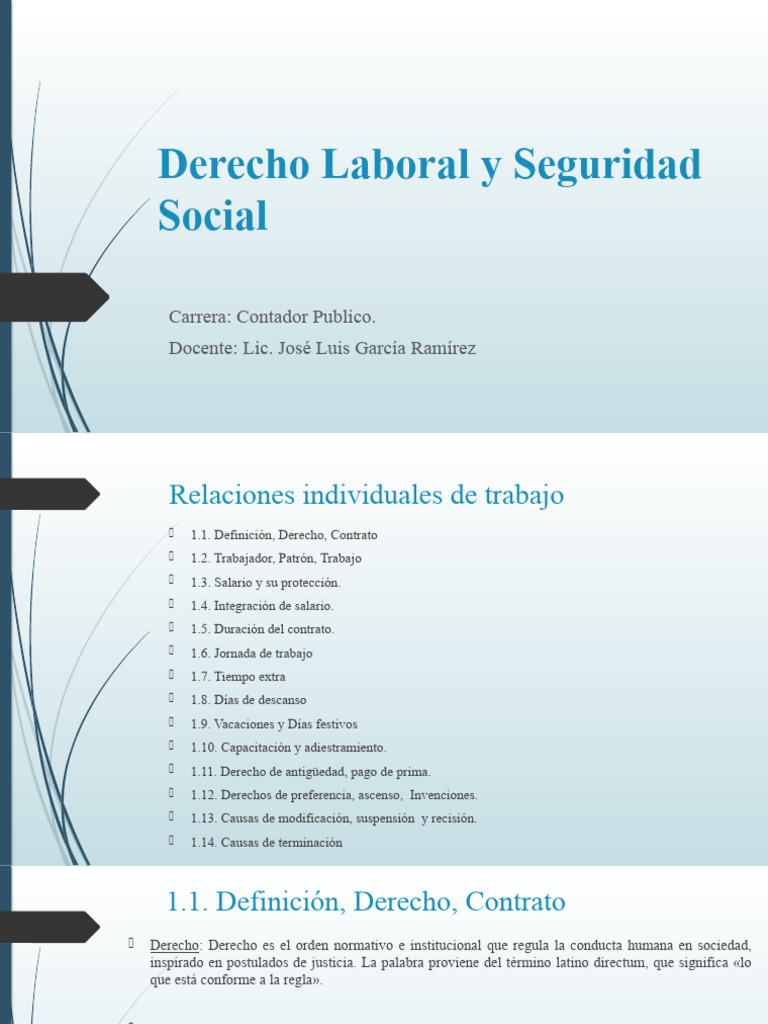 Derecho Laboral y Seguridad Social

Carrera: Contador Publico.

Docente: Lic. José Luis García Ramírez

Relaciones individuales de trabajo

1.1. Definición, Derecho, Contrato
1.2. Trabajador, Patrón, Trabajo
1.3. Salario y su protección.
1.4. Integración de salario.
1.5. Duración del contrato.
1.6. Jornada de trabajo
1.7. Tiempo extra
1.8. Días de descanso
1.9. Vacaciones y Días festivos
1.10. Capacitación y adiestramiento.
1.11. Derecho de antigüedad, pago de prima.
1.12. Derechos de preferencia, ascenso, Invenciones.
1.13. Causas de modificación, suspensión y recisión.
1.14. Causas de terminación

1.1. Definición, Derecho, Contrato

Derecho: Derecho es el orden normativo e institucional que regula la conducta humana en sociedad, inspirado en postulados de justicia. La palabra proviene del término latino directum, que significa «lo que está conforme a la regla».